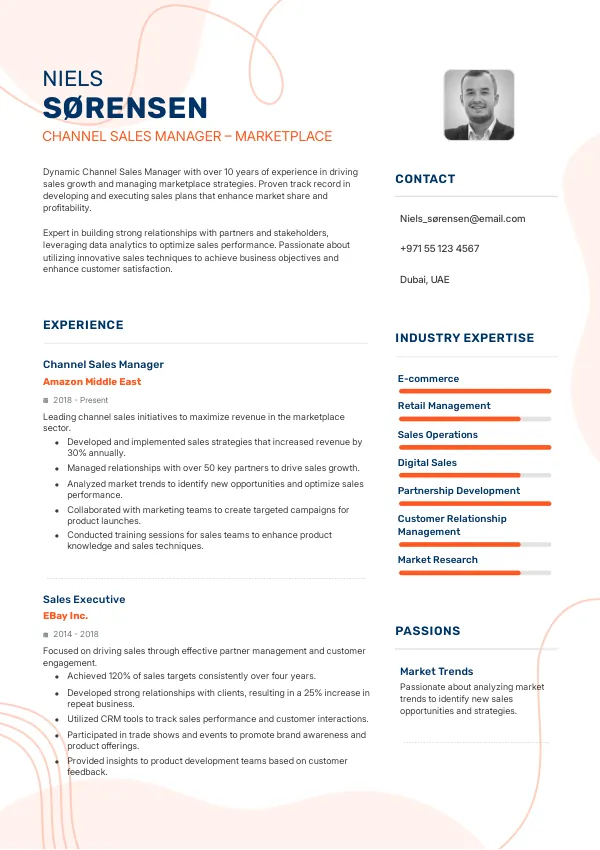 NIELS
SØRENSEN
CHANNEL SALES MANAGER – MARKETPLACE

Dynamic Channel Sales Manager with over 10 years of experience in driving sales growth and managing marketplace strategies. Proven track record in developing and executing sales plans that enhance market share and profitability.

Expert in building strong relationships with partners and stakeholders, leveraging data analytics to optimize sales performance. Passionate about utilizing innovative sales techniques to achieve business objectives and enhance customer satisfaction.

EXPERIENCE

Channel Sales Manager
Amazon Middle East
2018 - Present
Leading channel sales initiatives to maximize revenue in the marketplace sector.
- Developed and implemented sales strategies that increased revenue by 30% annually.
- Managed relationships with over 50 key partners to drive sales growth.
- Analyzed market trends to identify new opportunities and optimize sales performance.
- Collaborated with marketing teams to create targeted campaigns for product launches.
- Conducted training sessions for sales teams to enhance product knowledge and sales techniques.

Sales Executive
EBay Inc.
2014 - 2018
Focused on driving sales through effective partner management and customer engagement.
- Achieved 120% of sales targets consistently over four years.
- Developed strong relationships with clients, resulting in a 25% increase in repeat business.
- Utilized CRM tools to track sales performance and customer interactions.
- Participated in trade shows and events to promote brand awareness and product offerings.
- Provided insights to product development teams based on customer feedback.

CONTACT
Niels_sørensen@email.com
+971 55 123 4567
Dubai, UAE

INDUSTRY EXPERTISE
E-commerce
Retail Management
Sales Operations
Digital Sales
Partnership Development
Customer Relationship Management
Market Research

PASSIONS
Market Trends
Passionate about analyzing market trends to identify new sales opportunities and strategies.